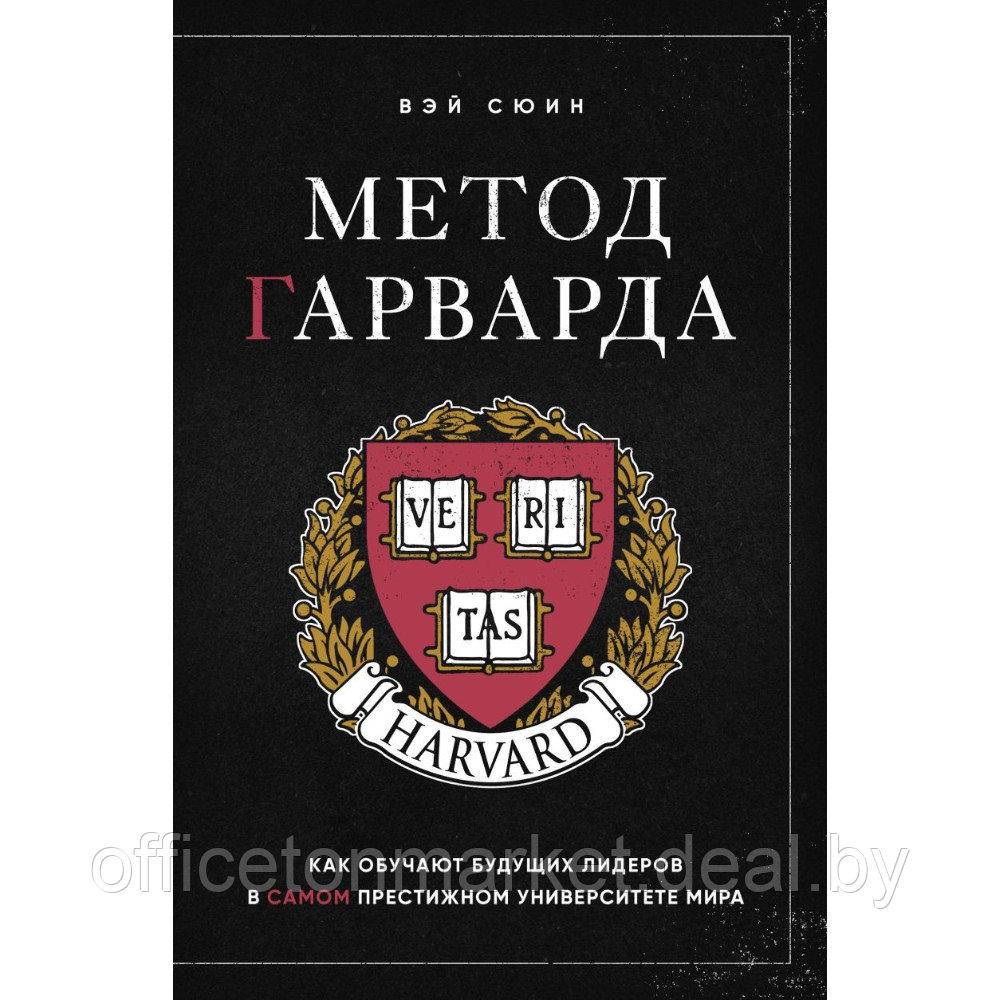 ВЭЙ СЮИН

МЕТОД ГАРВАРДА

VE RI TAS

HARVARD

КАК ОБУЧАЮТ БУДУЩИХ ЛИДЕРОВ В САМОМ ПРЕСТИЖНОМ УНИВЕРСИТЕТЕ МИРА

officetonmarket.deal.by